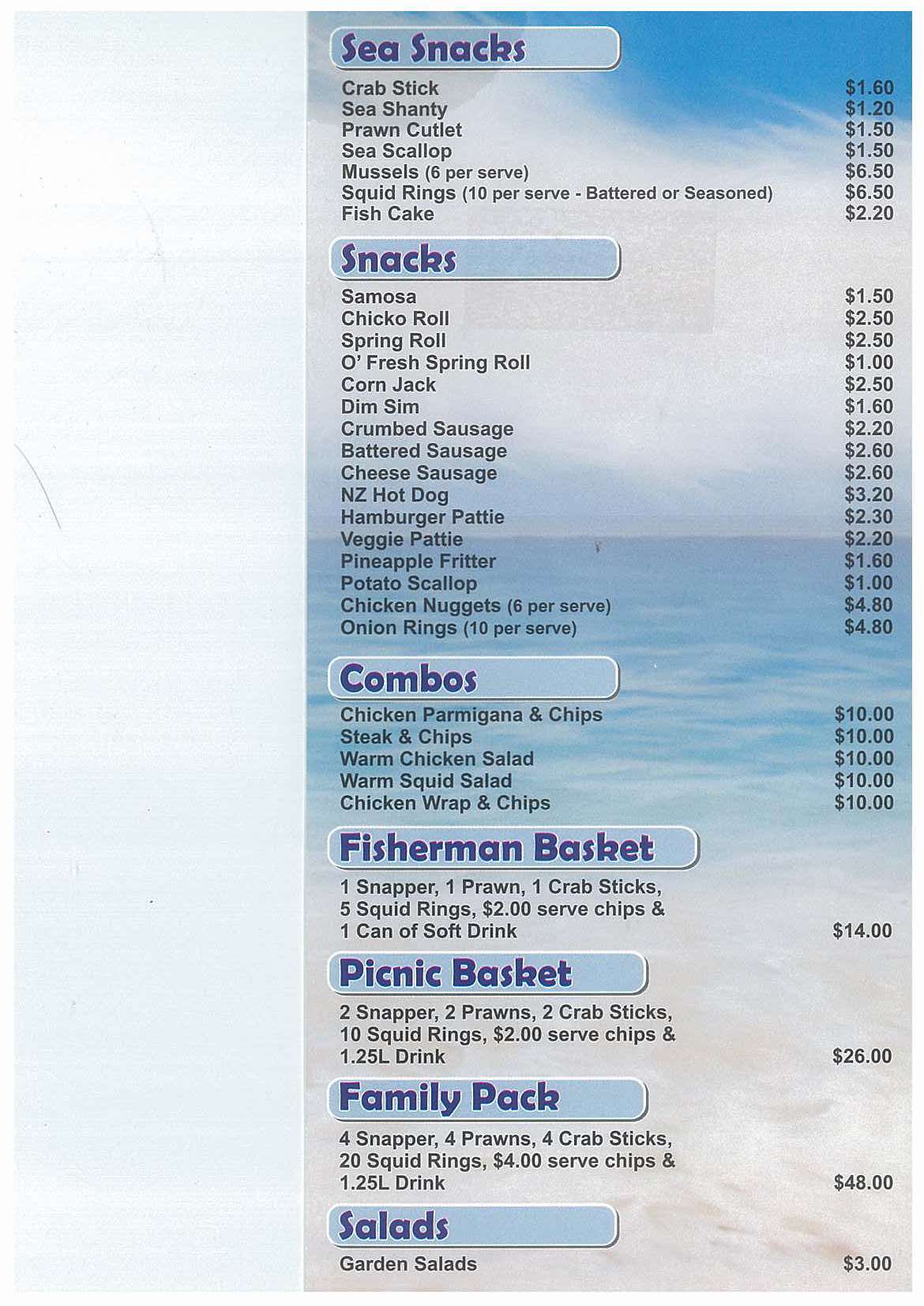 Sea Snacks

Crab Stick $1.60
Sea Shanty $1.20
Prawn Cutlet $1.50
Sea Scallop $1.50
Mussels (6 per serve) $6.50
Squid Rings (10 per serve - Battered or Seasoned) $6.50
Fish Cake $2.20

Snacks

Samosa $1.50
Chicko Roll $2.50
Spring Roll $2.50
O' Fresh Spring Roll $1.00
Corn Jack $2.50
Dim Sim $1.60
Crumbed Sausage $2.20
Battered Sausage $2.60
Cheese Sausage $2.60
NZ Hot Dog $3.20
Hamburger Pattie $2.30
Veggie Pattie $2.20
Pineapple Fritter $1.60
Potato Scallop $1.00
Chicken Nuggets (6 per serve) $4.80
Onion Rings (10 per serve) $4.80

Combos

Chicken Parmigana & Chips $10.00
Steak & Chips $10.00
Warm Chicken Salad $10.00
Warm Squid Salad $10.00
Chicken Wrap & Chips $10.00

Fisherman Basket

1 Snapper, 1 Prawn, 1 Crab Sticks, 5 Squid Rings, $2.00 serve chips & 1 Can of Soft Drink $14.00

Picnic Basket

2 Snapper, 2 Prawns, 2 Crab Sticks, 10 Squid Rings, $2.00 serve chips & 1.25L Drink $26.00

Family Pack

4 Snapper, 4 Prawns, 4 Crab Sticks, 20 Squid Rings, $4.00 serve chips & 1.25L Drink $48.00

Salads

Garden Salads $3.00